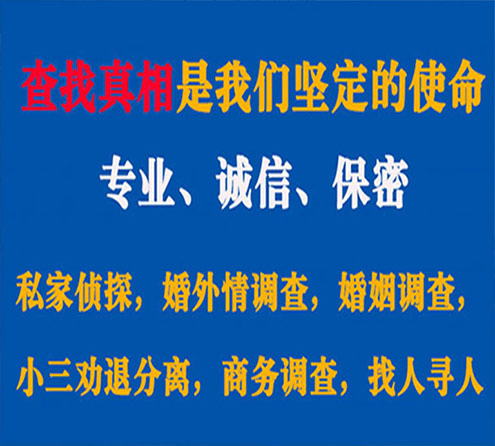 查找真相是我们坚定的使命

专业、诚信、保密

私家侦探，婚外情调查，婚姻调查，

小三劝退分离，商务调查，找人寻人